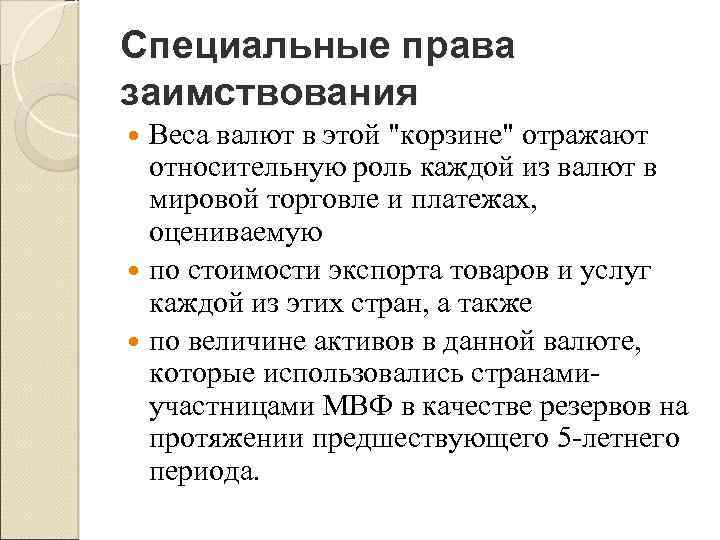 Специальные права заимствования

Веса валют в этой "корзине" отражают относительную роль каждой из валют в мировой торговле и платежах, оцениваемую

по стоимости экспорта товаров и услуг каждой из этих стран, а также

по величине активов в данной валюте, которые использовались странами-участницами МВФ в качестве резервов на протяжении предшествующего 5-летнего периода.